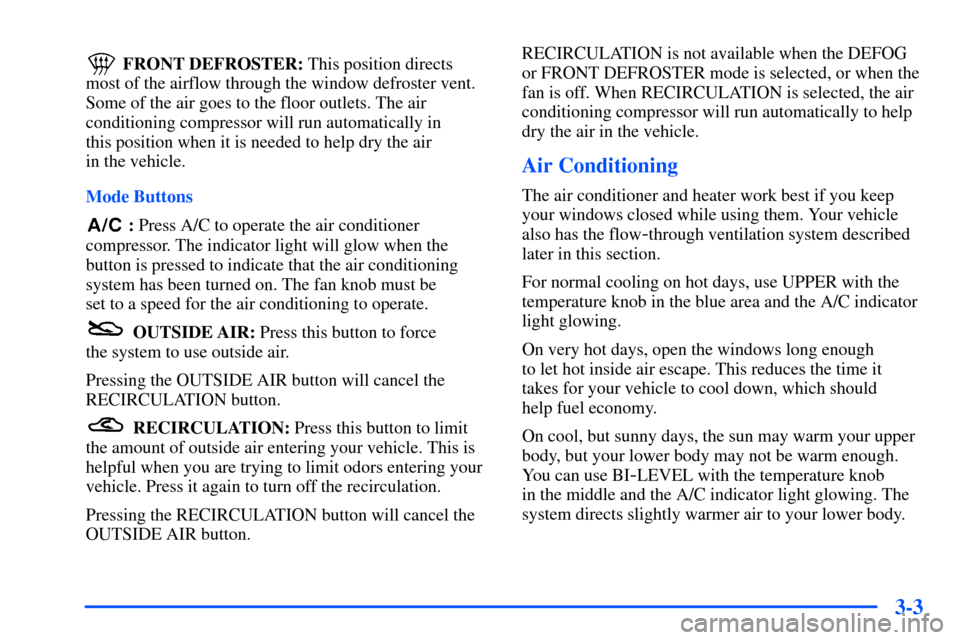 FRONT DEFROSTER: This position directs most of the airflow through the window defroster vent. Some of the air goes to the floor outlets. The air conditioning compressor will run automatically in this position when it is needed to help dry the air in the vehicle.

Mode Buttons

A/C : Press A/C to operate the air conditioner compressor. The indicator light will glow when the button is pressed to indicate that the air conditioning system has been turned on. The fan knob must be set to a speed for the air conditioning to operate.

OUTSIDE AIR: Press this button to force the system to use outside air.

Pressing the OUTSIDE AIR button will cancel the RECIRCULATION button.

RECIRCULATION: Press this button to limit the amount of outside air entering your vehicle. This is helpful when you are trying to limit odors entering your vehicle. Press it again to turn off the recirculation.

Pressing the RECIRCULATION button will cancel the OUTSIDE AIR button.

RECIRCULATION is not available when the DEFOG or FRONT DEFROSTER mode is selected, or when the fan is off. When RECIRCULATION is selected, the air conditioning compressor will run automatically to help dry the air in the vehicle.

Air Conditioning

The air conditioner and heater work best if you keep your windows closed while using them. Your vehicle also has the flow-through ventilation system described later in this section.

For normal cooling on hot days, use UPPER with the temperature knob in the blue area and the A/C indicator light glowing.

On very hot days, open the windows long enough to let hot inside air escape. This reduces the time it takes for your vehicle to cool down, which should help fuel economy.

On cool, but sunny days, the sun may warm your upper body, but your lower body may not be warm enough. You can use BI-LEVEL with the temperature knob in the middle and the A/C indicator light glowing. The system directs slightly warmer air to your lower body.

3-3

carmanualsonline.info